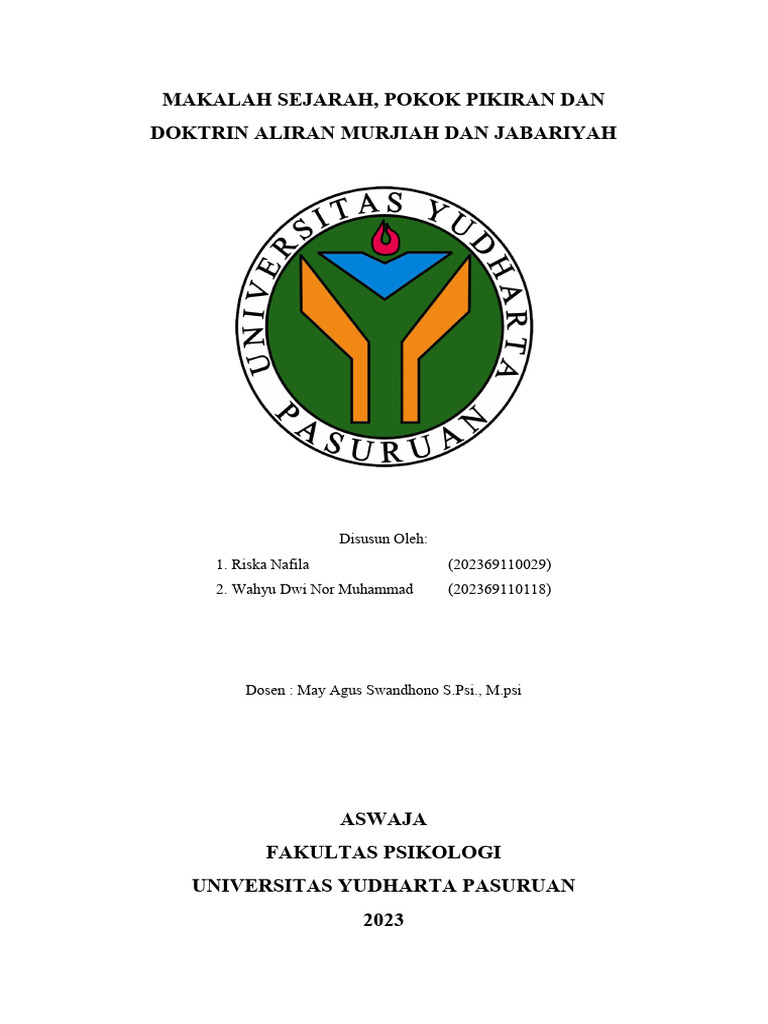 MAKALAH SEJARAH, POKOK PIKIRAN DAN DOKTRIN ALIRAN MURJIAH DAN JABARIYAH

UNIVERSITAS YUDHARTA PASURUAN

Disusun Oleh:

1. Riska Nafila (202369110029)
2. Wahyu Dwi Nor Muhammad (202369110118)

Dosen : May Agus Swandhono S.Psi., M.psi

ASWAJA
FAKULTAS PSIKOLOGI
UNIVERSITAS YUDHARTA PASURUAN
2023